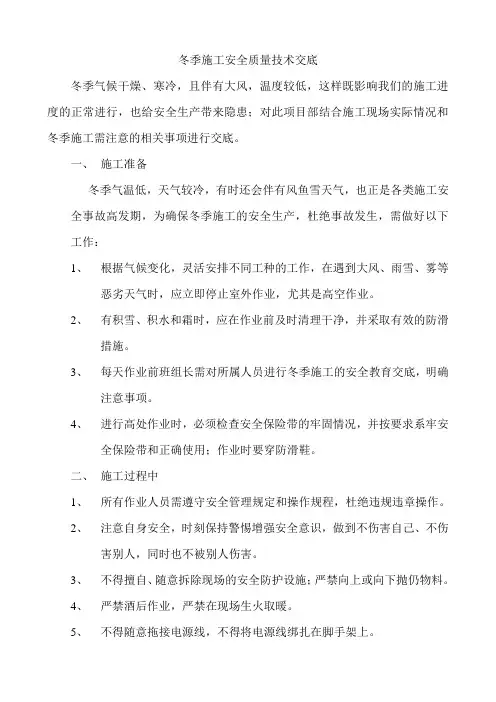 冬季施工安全质量技术交底

冬季气候干燥、寒冷，且伴有大风，温度较低，这样既影响我们的施工进度的正常进行，也给安全生产带来隐患；对此项目部结合施工现场实际情况和冬季施工需注意的相关事项进行交底。

一、　施工准备

冬季气温低，天气较冷，有时还会伴有风鱼雪天气，也正是各类施工安全事故高发期，为确保冬季施工的安全生产，杜绝事故发生，需做好以下工作：

1、　根据气候变化，灵活安排不同工种的工作，在遇到大风、雨雪、雾等恶劣天气时，应立即停止室外作业，尤其是高空作业。

2、　有积雪、积水和霜时，应在作业前及时清理干净，并采取有效的防滑措施。

3、　每天作业前班组长需对所属人员进行冬季施工的安全教育交底，明确注意事项。

4、　进行高处作业时，必须检查安全保险带的牢固情况，并按要求系牢安全保险带和正确使用；作业时要穿防滑鞋。

二、　施工过程中

1、　所有作业人员需遵守安全管理规定和操作规程，杜绝违规违章操作。

2、　注意自身安全，时刻保持警惕增强安全意识，做到不伤害自己、不伤害别人，同时也不被别人伤害。

3、　不得擅自、随意拆除现场的安全防护设施；严禁向上或向下抛仍物料。

4、　严禁酒后作业，严禁在现场生火取暖。

5、　不得随意拖接电源线，不得将电源线绑扎在脚手架上。